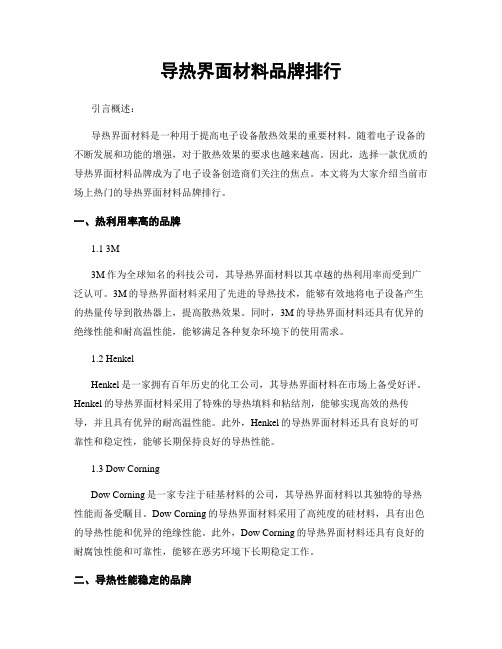 导热界面材料品牌排行

引言概述：

导热界面材料是一种用于提高电子设备散热效果的重要材料。随着电子设备的不断发展和功能的增强，对于散热效果的要求也越来越高。因此，选择一款优质的导热界面材料品牌成为了电子设备创造商们关注的焦点。本文将为大家介绍当前市场上热门的导热界面材料品牌排行。

一、热利用率高的品牌

1.1 3M

3M 作为全球知名的科技公司，其导热界面材料以其卓越的热利用率而受到广泛认可。3M 的导热界面材料采用了先进的导热技术，能够有效地将电子设备产生的热量传导到散热器上，提高散热效果。同时，3M 的导热界面材料还具有优异的绝缘性能和耐高温性能，能够满足各种复杂环境下的使用需求。

1.2 Henkel

Henkel 是一家拥有百年历史的化工公司，其导热界面材料在市场上备受好评。Henkel 的导热界面材料采用了特殊的导热填料和粘结剂，能够实现高效的热传导，并且具有优异的耐高温性能。此外，Henkel 的导热界面材料还具有良好的可靠性和稳定性，能够长期保持良好的导热性能。

1.3 Dow Corning

Dow Corning 是一家专注于硅基材料的公司，其导热界面材料以其独特的导热性能而备受瞩目。Dow Corning 的导热界面材料采用了高纯度的硅材料，具有出色的导热性能和优异的绝缘性能。此外，Dow Corning 的导热界面材料还具有良好的耐腐蚀性能和可靠性，能够在恶劣环境下长期稳定工作。

二、导热性能稳定的品牌